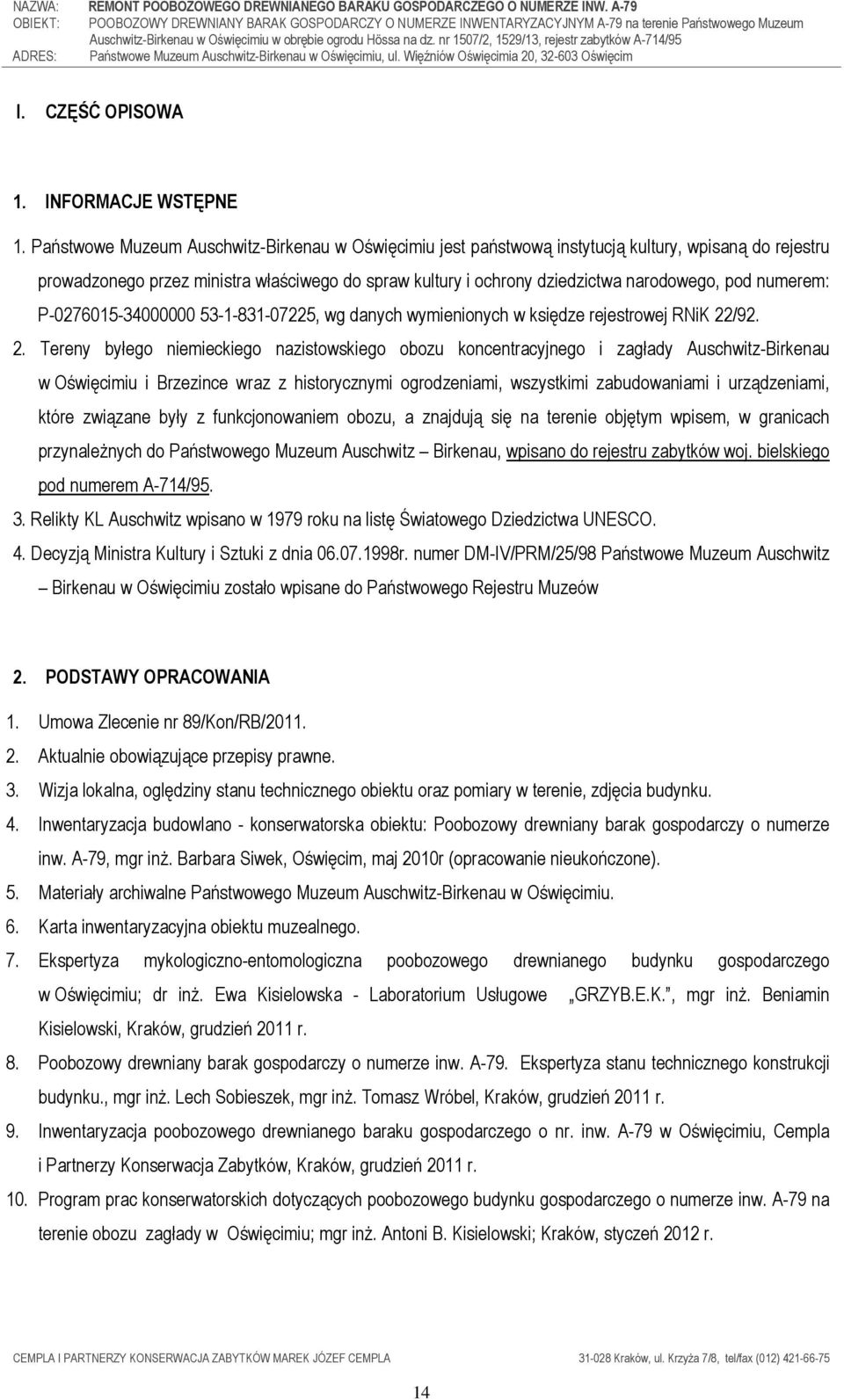 NAZWA: REMONT POOBOZOWEGO DREWNIANEGO BARAKU GOSPODARCZEGO O NUMERZE INW. A-79
OBIEKT: POOBOZOWY DREWNIANY BARAK GOSPODARCZY O NUMERZE INWENTARYZACYJNYM A-79 na terenie Państwowego Muzeum Auschwitz-Birkenau w Oświęcimiu w obrębie ogrodu Hössa na dz. nr 1507/2, 1529/13, rejestr zabytków A-714/95
ADRES: Państwowe Muzeum Auschwitz-Birkenau w Oświęcimiu, ul. Więźniów Oświęcimia 20, 32-603 Oświęcim

I. CZĘŚĆ OPISOWA

1. INFORMACJE WSTĘPNE

1. Państwowe Muzeum Auschwitz-Birkenau w Oświęcimiu jest państwową instytucją kultury, wpisaną do rejestru prowadzonego przez ministra właściwego do spraw kultury i ochrony dziedzictwa narodowego, pod numerem: P-0276015-34000000 53-1-831-07225, wg danych wymienionych w księdze rejestrowej RNiK 22/92.
2. Tereny byłego niemieckiego nazistowskiego obozu koncentracyjnego i zagłady Auschwitz-Birkenau w Oświęcimiu i Brzezince wraz z historycznymi ogrodzeniami, wszystkimi zabudowaniami i urządzeniami, które związane były z funkcjonowaniem obozu, a znajdują się na terenie objętym wpisem, w granicach przynależnych do Państwowego Muzeum Auschwitz – Birkenau, wpisano do rejestru zabytków woj. bielskiego pod numerem A-714/95.
3. Relikty KL Auschwitz wpisano w 1979 roku na listę Światowego Dziedzictwa UNESCO.
4. Decyzją Ministra Kultury i Sztuki z dnia 06.07.1998r. numer DM-IV/PRM/25/98 Państwowe Muzeum Auschwitz – Birkenau w Oświęcimiu zostało wpisane do Państwowego Rejestru Muzeów

2. PODSTAWY OPRACOWANIA
1. Umowa Zlecenie nr 89/Kon/RB/2011.
2. Aktualnie obowiązujące przepisy prawne.
3. Wizja lokalna, oględziny stanu technicznego obiektu oraz pomiary w terenie, zdjęcia budynku.
4. Inwentaryzacja budowlano - konserwatorska obiektu: Poobozowy drewniany barak gospodarczy o numerze inw. A-79, mgr inż. Barbara Siwek, Oświęcim, maj 2010r (opracowanie nieukończone).
5. Materiały archiwalne Państwowego Muzeum Auschwitz-Birkenau w Oświęcimiu.
6. Karta inwentaryzacyjna obiektu muzealnego.
7. Ekspertyza mykologiczno-entomologiczna poobozowego drewnianego budynku gospodarczego w Oświęcimiu; dr inż. Ewa Kisielowska - Laboratorium Usługowe „GRZYB.E.K.”, mgr inż. Beniamin Kisielowski, Kraków, grudzień 2011 r.
8. Poobozowy drewniany barak gospodarczy o numerze inw. A-79. Ekspertyza stanu technicznego konstrukcji budynku., mgr inż. Lech Sobieszek, mgr inż. Tomasz Wróbel, Kraków, grudzień 2011 r.
9. Inwentaryzacja poobozowego drewnianego baraku gospodarczego o nr. inw. A-79 w Oświęcimiu, Cempla i Partnerzy Konserwacja Zabytków, Kraków, grudzień 2011 r.
10. Program prac konserwatorskich dotyczących poobozowego budynku gospodarczego o numerze inw. A-79 na terenie obozu zagłady w Oświęcimiu; mgr inż. Antoni B. Kisielowski; Kraków, styczeń 2012 r.

CEMPLA I PARTNERZY KONSERWACJA ZABYTKÓW MAREK JÓZEF CEMPLA 31-028 Kraków, ul. Krzyża 7/8, tel/fax (012) 421-66-75

14